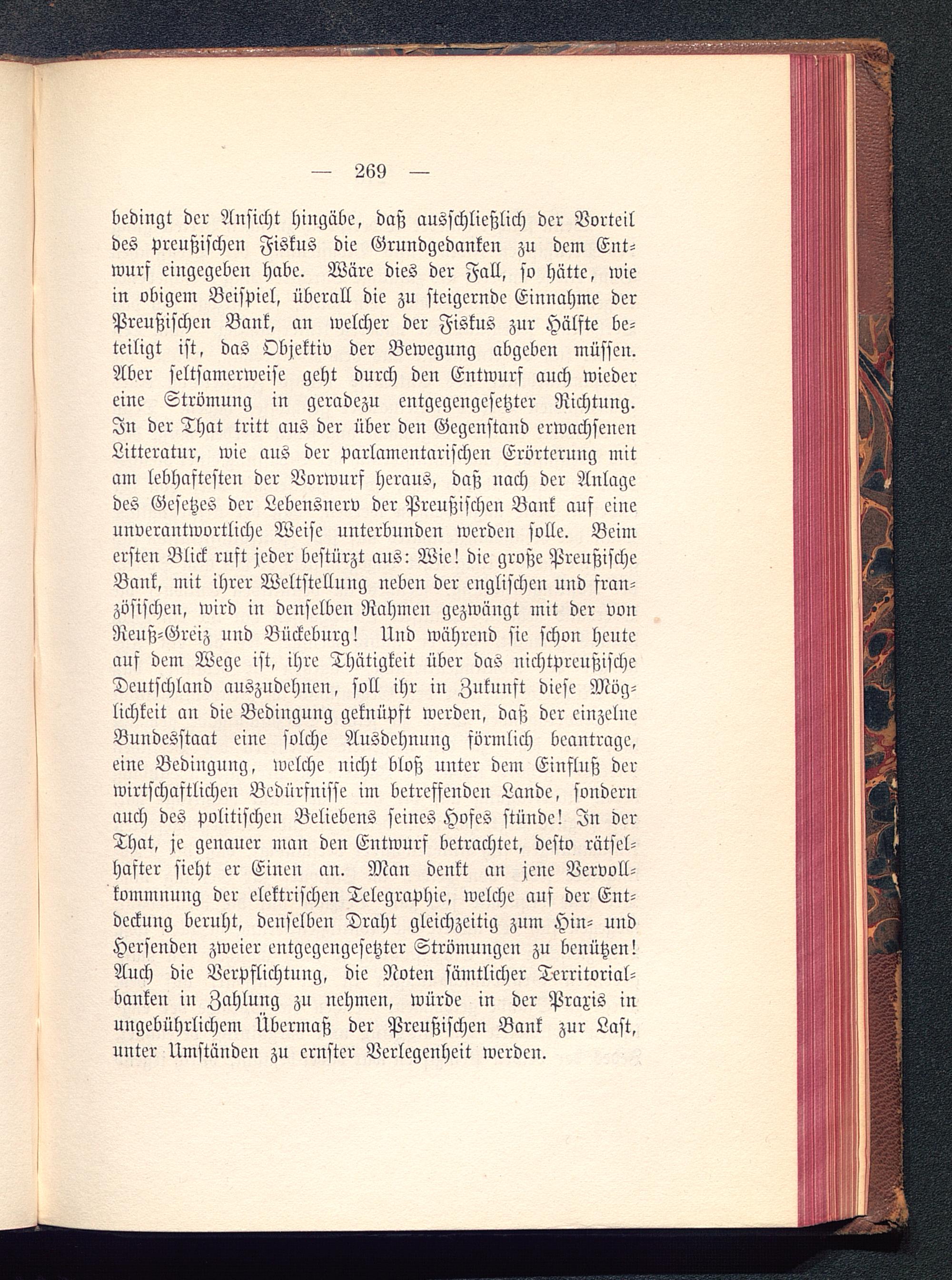 — 269 —

bedingt der Ansicht hingäbe, daß ausschließlich der Vorteil des preußischen Fiskus die Grundgedanken zu dem Entwurf eingegeben habe. Wäre dies der Fall, so hätte, wie in obigem Beispiel, überall die zu steigernde Einnahme der Preußischen Bank, an welcher der Fiskus zur Hälfte beteiligt ist, das Objektiv der Bewegung abgeben müssen. Aber seltsamerweise geht durch den Entwurf auch wieder eine Strömung in geradezu entgegengesetzter Richtung. In der That tritt aus der über den Gegenstand erwachsenen Litteratur, wie aus der parlamentarischen Erörterung mit am lebhaftesten der Vorwurf heraus, daß nach der Anlage des Gesetzes der Lebensnerv der Preußischen Bank auf eine unverantwortliche Weise unterbunden werden solle. Beim ersten Blick ruft jeder bestürzt aus: Wie! die große Preußische Bank, mit ihrer Weltstellung neben der englischen und französischen, wird in denselben Rahmen gezwängt mit der von Reuß-Greiz und Bückeburg! Und während sie schon heute auf dem Wege ist, ihre Thätigkeit über das nichtpreußische Deutschland auszudehnen, soll ihr in Zukunft diese Möglichkeit an die Bedingung geknüpft werden, daß der einzelne Bundesstaat eine solche Ausdehnung förmlich beantrage, eine Bedingung, welche nicht bloß unter dem Einfluß der wirtschaftlichen Bedürfnisse im betreffenden Lande, sondern auch des politischen Beliebens seines Hofes stünde! In der That, je genauer man den Entwurf betrachtet, desto rätselhafter sieht er Einen an. Man denkt an jene Vervollkommnung der elektrischen Telegraphie, welche auf der Entdeckung beruht, denselben Draht gleichzeitig zum Hin- und Hersenden zweier entgegengesetzter Strömungen zu benützen! Auch die Verpflichtung, die Noten sämtlicher Territorialbanken in Zahlung zu nehmen, würde in der Praxis in ungebührlichem Übermaß der Preußischen Bank zur Last, unter Umständen zu ernster Verlegenheit werden.